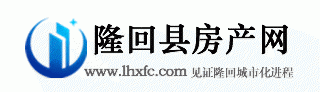 隆回县房产网
www.lhxfc.com 见证隆回城市化进程